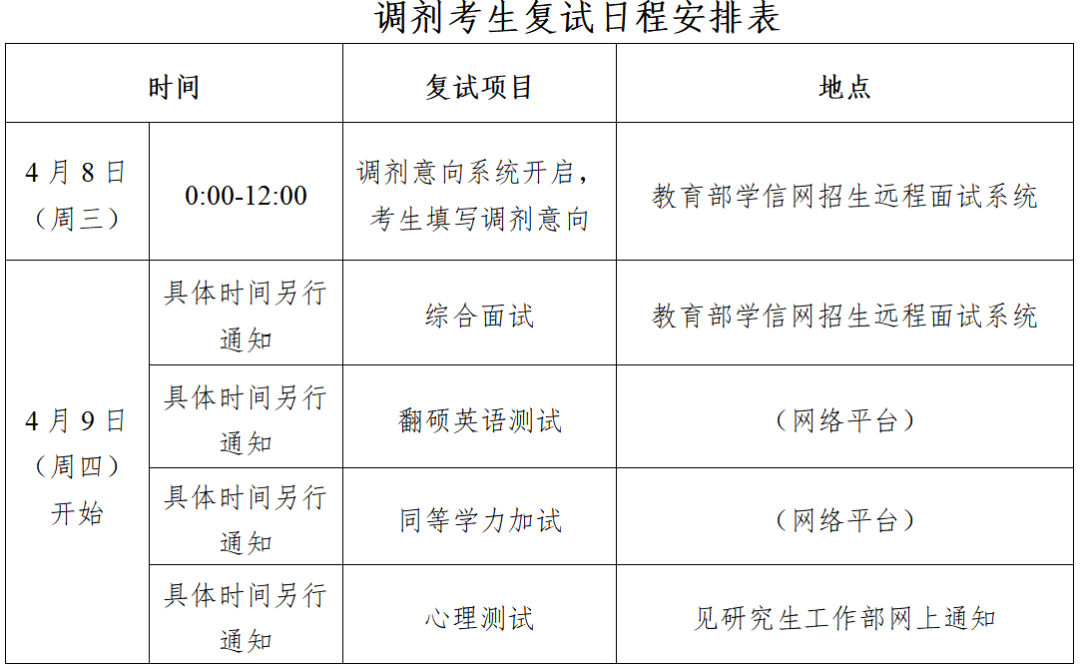 调剂考生复试日程安排表

| 时间 | | 复试项目 | 地点 |
|---|---|---|---|
| 4月8日（周三） | 0:00-12:00 | 调剂意向系统开启，考生填写调剂意向 | 教育部学信网招生远程面试系统 |
| 4月9日（周四）开始 | 具体时间另行通知 | 综合面试 | 教育部学信网招生远程面试系统 |
| | 具体时间另行通知 | 翻硕英语测试 | （网络平台） |
| | 具体时间另行通知 | 同等学力加试 | （网络平台） |
| | 具体时间另行通知 | 心理测试 | 见研究生工作部网上通知 |